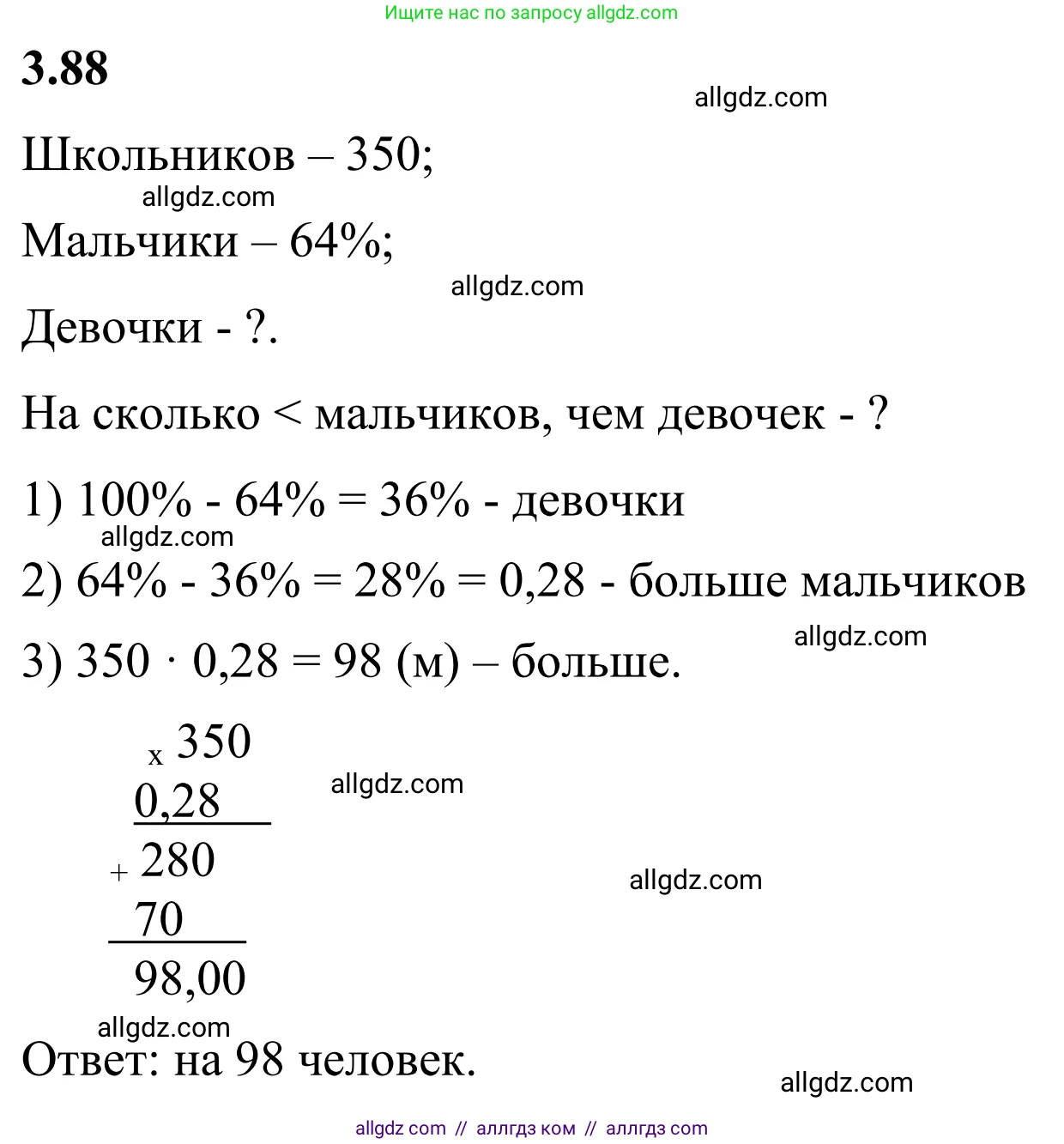 Ищите нас по запросу allgdz.com

3.88

allgdz.com

Школьников – 350;

allgdz.com

Мальчики – 64%;

allgdz.com

Девочки - ?.

На сколько < мальчиков, чем девочек - ?

1) 100% - 64% = 36% - девочки

allgdz.com

2) 64% - 36% = 28% = 0,28 - больше мальчиков

allgdz.com

3) 350 · 0,28 = 98 (м) – больше.

x 350
0,28
allgdz.com
+ 280
70
allgdz.com
98,00

allgdz.com

Ответ: на 98 человек.

allgdz.com

allgdz com // аллгдз ком // аллгдз com